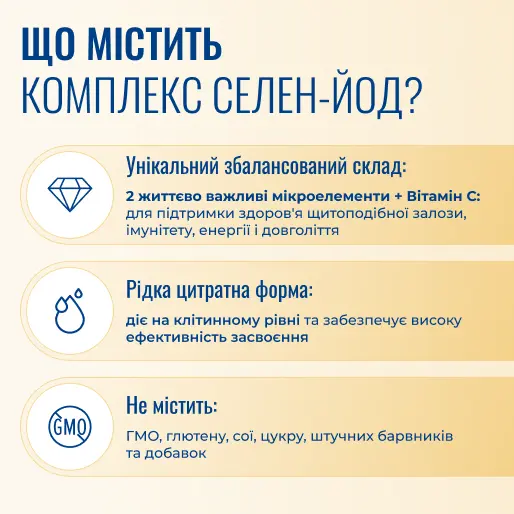 ЩО МІСТИТЬ
КОМПЛЕКС СЕЛЕН-ЙОД?

Унікальний збалансований склад:

2 життєво важливі мікроелементи + Вітамін С: для підтримки здоров'я щитоподібної залози, імунітету, енергії і довголіття

Рідка цитратна форма:

діє на клітинному рівні та забезпечує високу ефективність засвоєння

GMO

Не містить:

ГМО, глютену, сої, цукру, штучних барвників та добавок